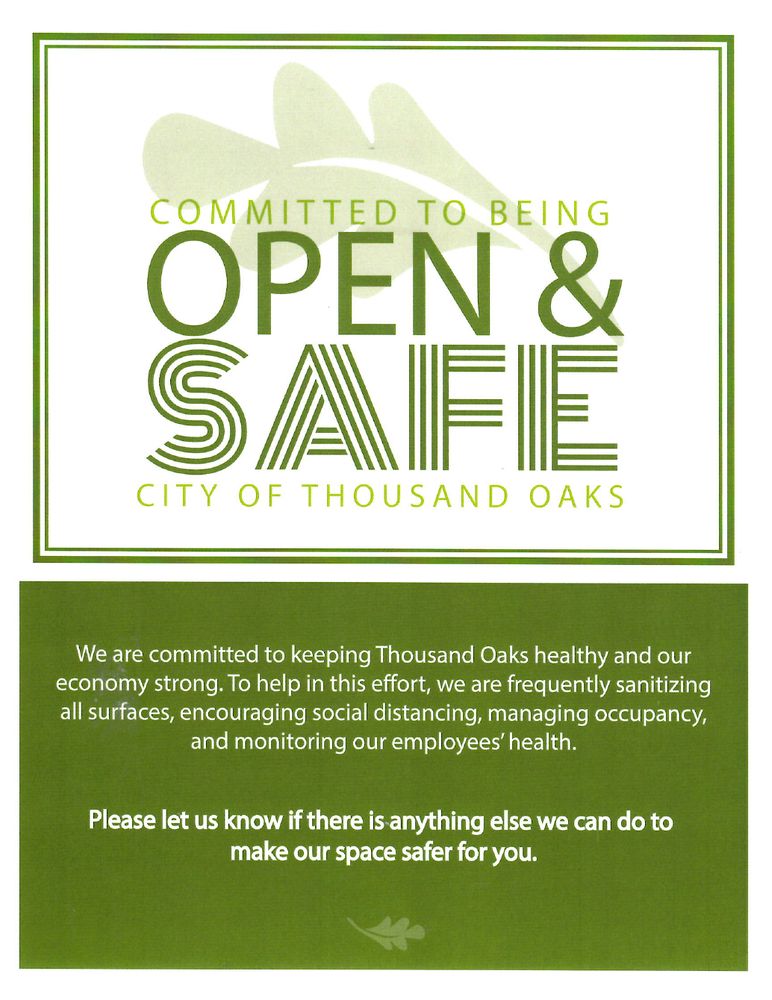 COMMITTED TO BEING
OPEN &
SAFE
CITY OF THOUSAND OAKS

We are committed to keeping Thousand Oaks healthy and our economy strong. To help in this effort, we are frequently sanitizing all surfaces, encouraging social distancing, managing occupancy, and monitoring our employees' health.

Please let us know if there is anything else we can do to make our space safer for you.